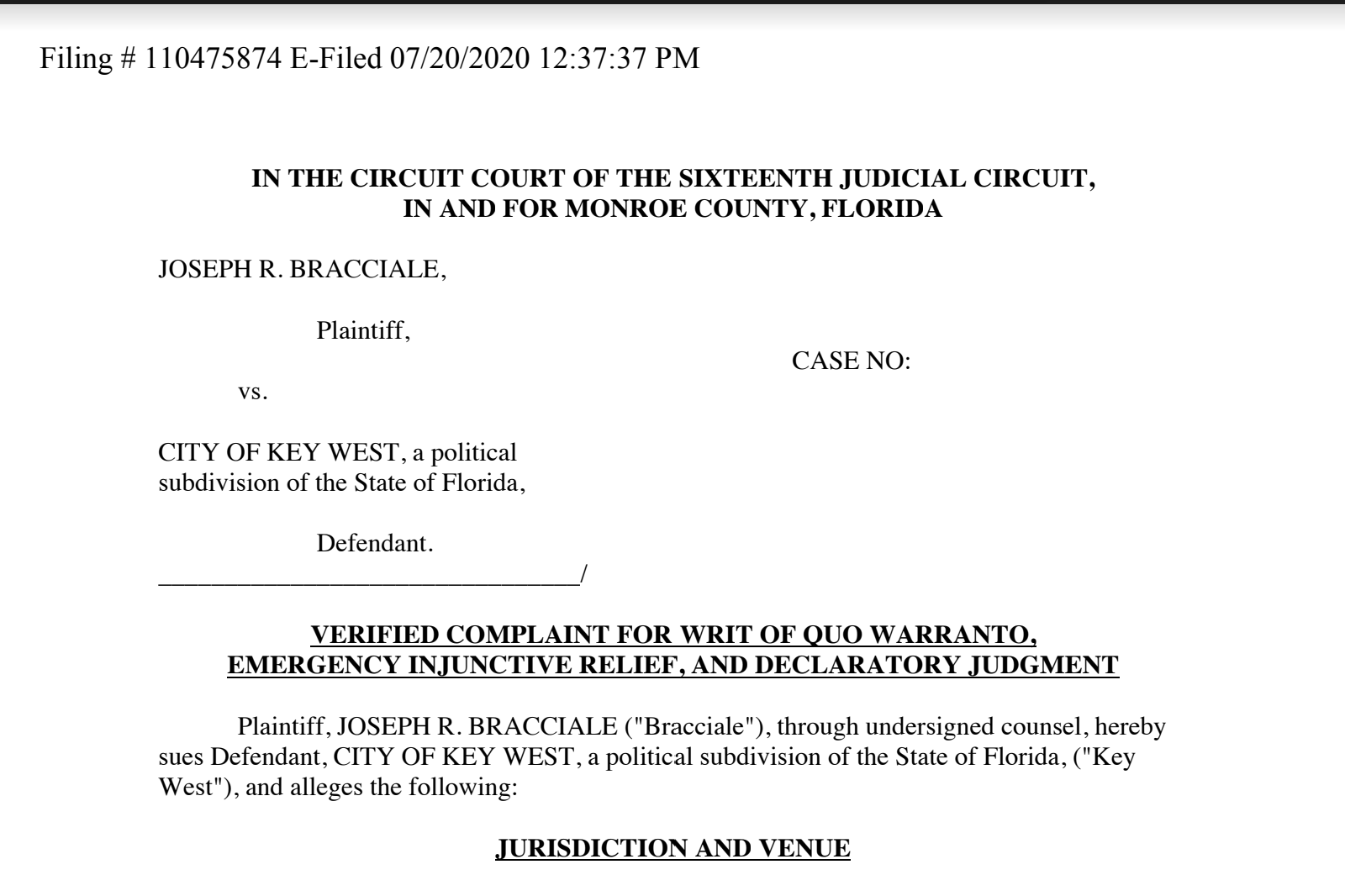 Filing # 110475874 E-Filed 07/20/2020 12:37:37 PM

IN THE CIRCUIT COURT OF THE SIXTEENTH JUDICIAL CIRCUIT,
IN AND FOR MONROE COUNTY, FLORIDA

JOSEPH R. BRACCIALE,

Plaintiff,

CASE NO:

vs.

CITY OF KEY WEST, a political
subdivision of the State of Florida,

Defendant.
____/

VERIFIED COMPLAINT FOR WRIT OF QUO WARRANTO,
EMERGENCY INJUNCTIVE RELIEF, AND DECLARATORY JUDGMENT

Plaintiff, JOSEPH R. BRACCIALE ("Bracciale"), through undersigned counsel, hereby sues Defendant, CITY OF KEY WEST, a political subdivision of the State of Florida, ("Key West"), and alleges the following:

JURISDICTION AND VENUE